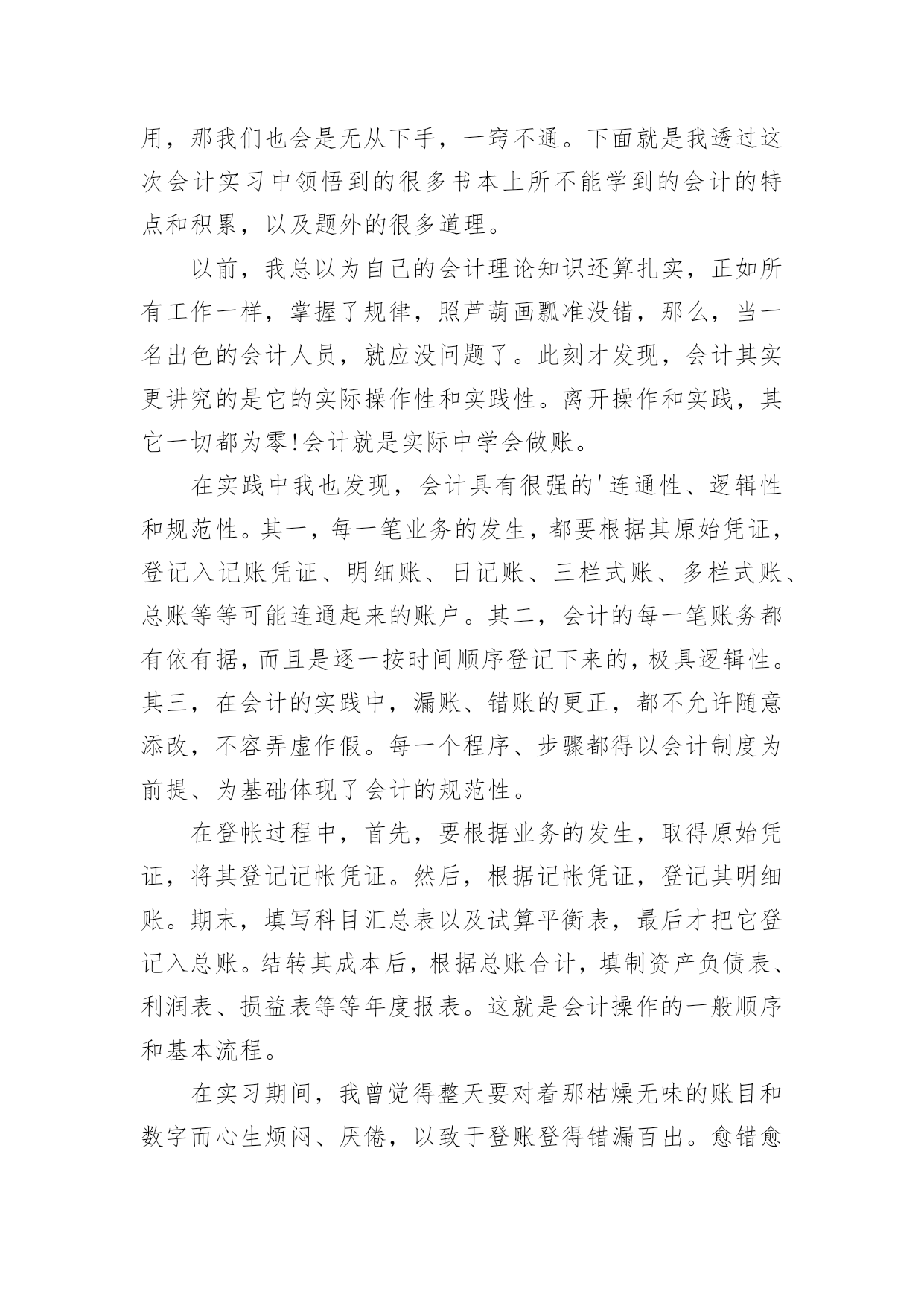 用，那我们也会是无从下手，一窍不通。下面就是我透过这次会计实习中领悟到的很多书本上所不能学到的会计的特点和积累，以及题外的很多道理。

以前，我总以为自己的会计理论知识还算扎实，正如所有工作一样，掌握了规律，照芦葫画瓢准没错，那么，当一名出色的会计人员，就应没问题了。此刻才发现，会计其实更讲究的是它的实际操作性和实践性。离开操作和实践，其它一切都为零!会计就是实际中学会做账。

在实践中我也发现，会计具有很强的'连通性、逻辑性和规范性。其一，每一笔业务的发生，都要根据其原始凭证，登记入记账凭证、明细账、日记账、三栏式账、多栏式账、总账等等可能连通起来的账户。其二，会计的每一笔账务都有依有据，而且是逐一按时间顺序登记下来的，极具逻辑性。其三，在会计的实践中，漏账、错账的更正，都不允许随意添改，不容弄虚作假。每一个程序、步骤都得以会计制度为前提、为基础体现了会计的规范性。

在登帐过程中，首先，要根据业务的发生，取得原始凭证，将其登记记帐凭证。然后，根据记帐凭证，登记其明细账。期末，填写科目汇总表以及试算平衡表，最后才把它登记入总账。结转其成本后，根据总账合计，填制资产负债表、利润表、损益表等等年度报表。这就是会计操作的一般顺序和基本流程。

在实习期间，我曾觉得整天要对着那枯燥无味的账目和数字而心生烦闷、厌倦，以致于登账登得错漏百出。愈错愈